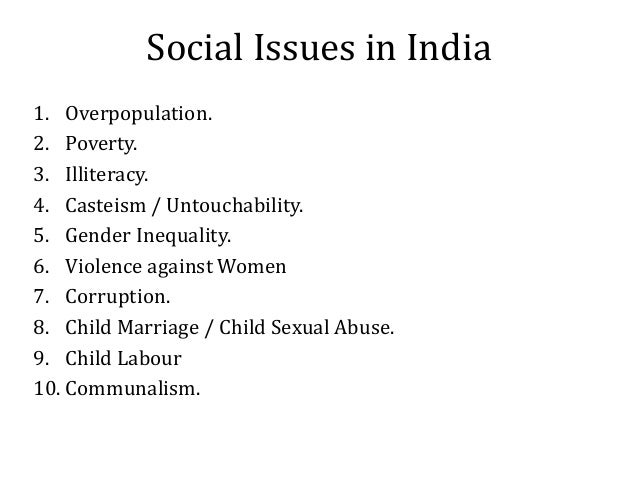 Social Issues in India

1. Overpopulation.
2. Poverty.
3. Illiteracy.
4. Casteism / Untouchability.
5. Gender Inequality.
6. Violence against Women
7. Corruption.
8. Child Marriage / Child Sexual Abuse.
9. Child Labour
10. Communalism.